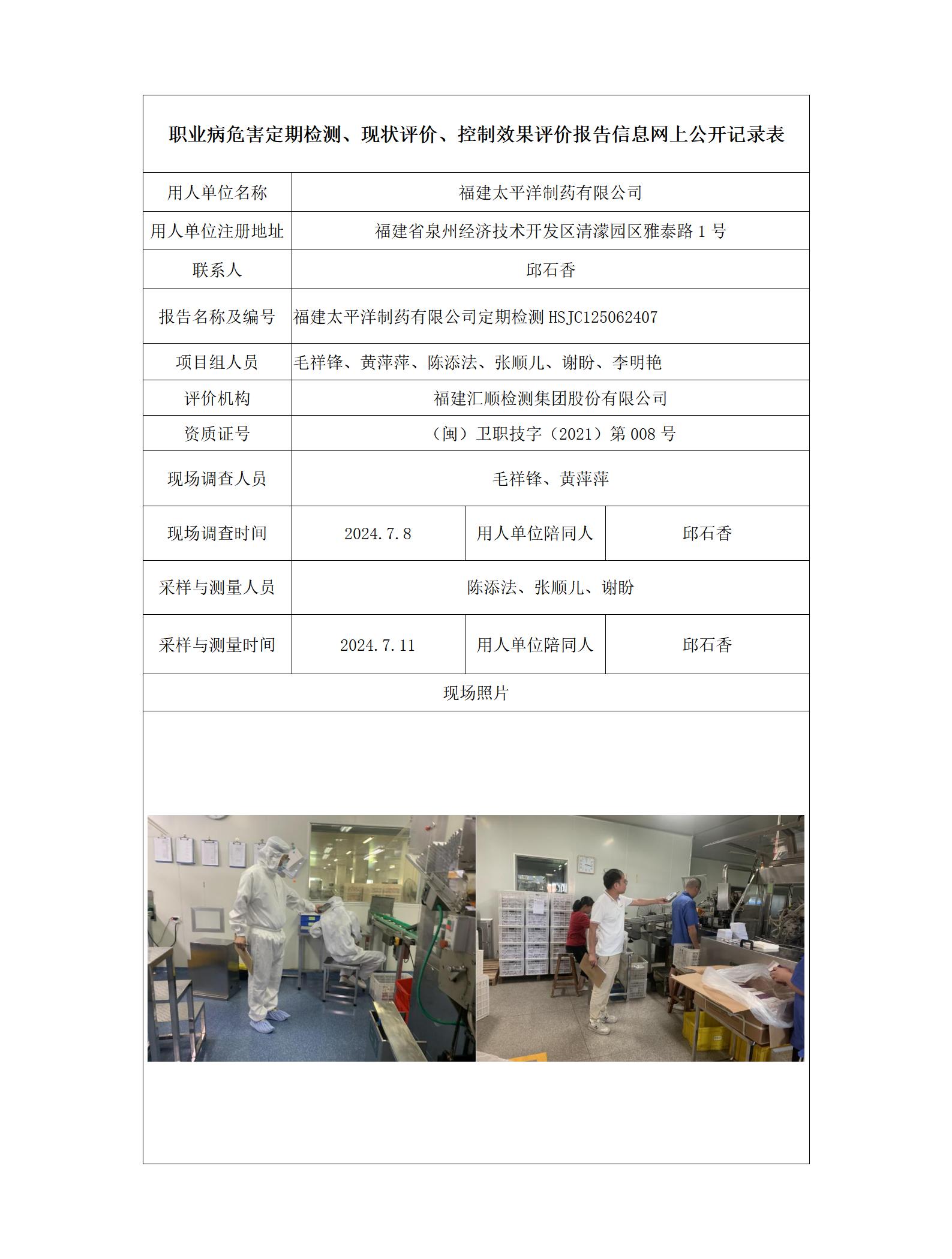 职业病危害定期检测、现状评价、控制效果评价报告信息网上公开记录表

| 用人单位名称 | 福建太平洋制药有限公司 | | |
|---|---|---|---|
| 用人单位注册地址 | 福建省泉州经济技术开发区清濛园区雅泰路 1 号 | | |
| 联系人 | 邱石香 | | |
| 报告名称及编号 | 福建太平洋制药有限公司定期检测 HSJC125062407 | | |
| 项目组人员 | 毛祥锋、黄萍萍、陈添法、张顺儿、谢盼、李明艳 | | |
| 评价机构 | 福建汇顺检测集团股份有限公司 | | |
| 资质证号 | （闽）卫职技字（2021）第 008 号 | | |
| 现场调查人员 | 毛祥锋、黄萍萍 | | |
| 现场调查时间 | 2024.7.8 | 用人单位陪同人 | 邱石香 |
| 采样与测量人员 | 陈添法、张顺儿、谢盼 | | |
| 采样与测量时间 | 2024.7.11 | 用人单位陪同人 | 邱石香 |
| 现场照片 | | | |